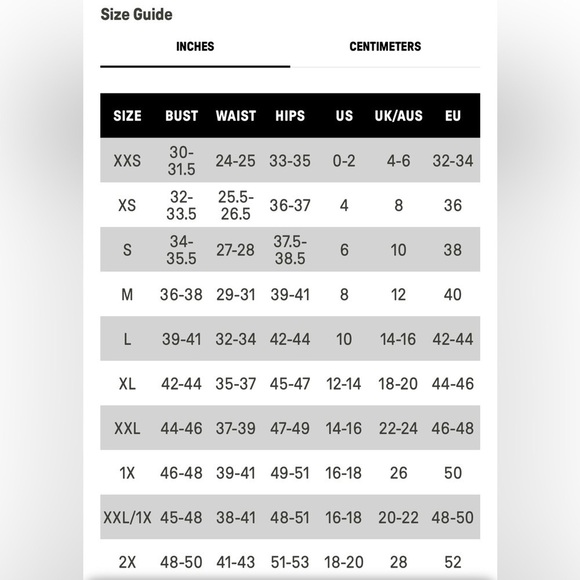 Size Guide

INCHES CENTIMETERS

| SIZE | BUST | WAIST | HIPS | US | UK/AUS | EU |
|---|---|---|---|---|---|---|
| XXS | 30-31.5 | 24-25 | 33-35 | 0-2 | 4-6 | 32-34 |
| XS | 32-33.5 | 25.5-26.5 | 36-37 | 4 | 8 | 36 |
| S | 34-35.5 | 27-28 | 37.5-38.5 | 6 | 10 | 38 |
| M | 36-38 | 29-31 | 39-41 | 8 | 12 | 40 |
| L | 39-41 | 32-34 | 42-44 | 10 | 14-16 | 42-44 |
| XL | 42-44 | 35-37 | 45-47 | 12-14 | 18-20 | 44-46 |
| XXL | 44-46 | 37-39 | 47-49 | 14-16 | 22-24 | 46-48 |
| 1X | 46-48 | 39-41 | 49-51 | 16-18 | 26 | 50 |
| XXL/1X | 45-48 | 38-41 | 48-51 | 16-18 | 20-22 | 48-50 |
| 2X | 48-50 | 41-43 | 51-53 | 18-20 | 28 | 52 |